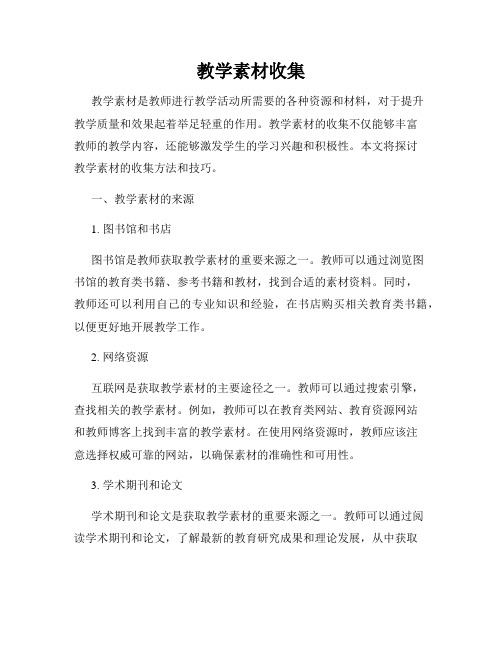 教学素材收集

教学素材是教师进行教学活动所需要的各种资源和材料，对于提升教学质量和效果起着举足轻重的作用。教学素材的收集不仅能够丰富教师的教学内容，还能够激发学生的学习兴趣和积极性。本文将探讨教学素材的收集方法和技巧。

一、教学素材的来源

1. 图书馆和书店

图书馆是教师获取教学素材的重要来源之一。教师可以通过浏览图书馆的教育类书籍、参考书籍和教材，找到合适的素材资料。同时，教师还可以利用自己的专业知识和经验，在书店购买相关教育类书籍，以便更好地开展教学工作。

2. 网络资源

互联网是获取教学素材的主要途径之一。教师可以通过搜索引擎，查找相关的教学素材。例如，教师可以在教育类网站、教育资源网站和教师博客上找到丰富的教学素材。在使用网络资源时，教师应该注意选择权威可靠的网站，以确保素材的准确性和可用性。

3. 学术期刊和论文

学术期刊和论文是获取教学素材的重要来源之一。教师可以通过阅读学术期刊和论文，了解最新的教育研究成果和理论发展，从中获取